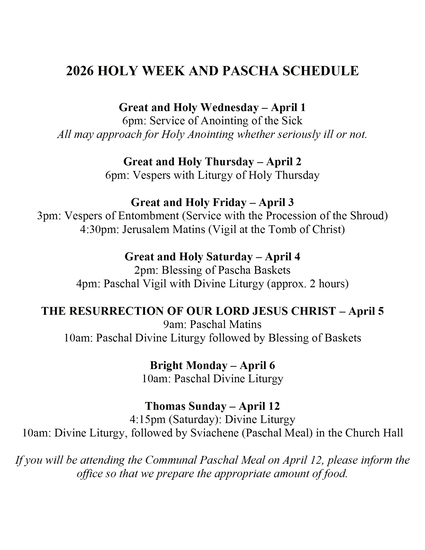 2026 HOLY WEEK AND PASCHA SCHEDULE

Great and Holy Wednesday – April 1
6pm: Service of Anointing of the Sick
All may approach for Holy Anointing whether seriously ill or not.

Great and Holy Thursday – April 2
6pm: Vespers with Liturgy of Holy Thursday

Great and Holy Friday – April 3
3pm: Vespers of Entombment (Service with the Procession of the Shroud)
4:30pm: Jerusalem Matins (Vigil at the Tomb of Christ)

Great and Holy Saturday – April 4
2pm: Blessing of Pascha Baskets
4pm: Paschal Vigil with Divine Liturgy (approx. 2 hours)

THE RESURRECTION OF OUR LORD JESUS CHRIST – April 5
9am: Paschal Matins
10am: Paschal Divine Liturgy followed by Blessing of Baskets

Bright Monday – April 6
10am: Paschal Divine Liturgy

Thomas Sunday – April 12
4:15pm (Saturday): Divine Liturgy
10am: Divine Liturgy, followed by Sviachene (Paschal Meal) in the Church Hall

If you will be attending the Communal Paschal Meal on April 12, please inform the office so that we prepare the appropriate amount of food.